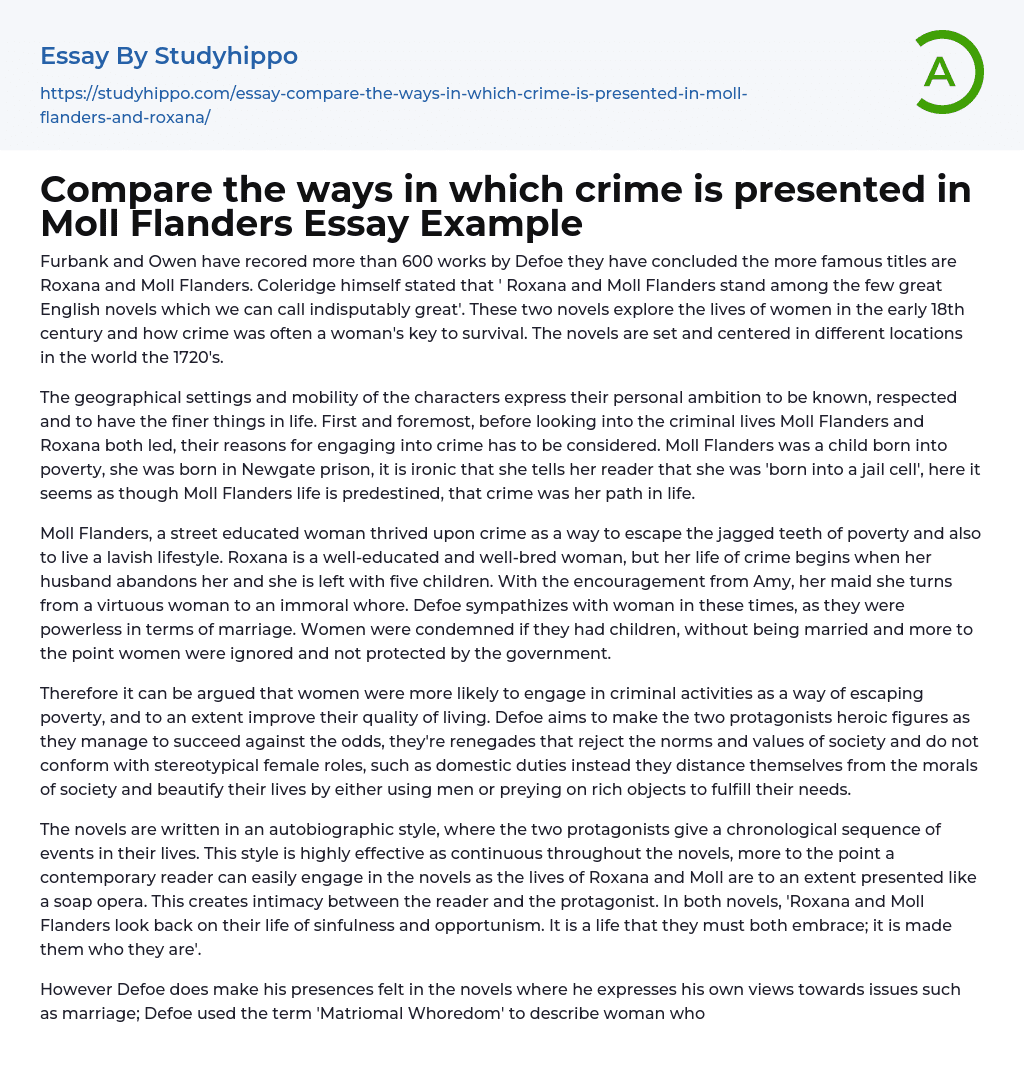 Essay By Studyhippo

https://studyhippo.com/essay-compare-the-ways-in-which-crime-is-presented-in-moll-flanders-and-roxana/

A

Compare the ways in which crime is presented in Moll Flanders Essay Example

Furbank and Owen have recored more than 600 works by Defoe they have concluded the more famous titles are Roxana and Moll Flanders. Coleridge himself stated that ' Roxana and Moll Flanders stand among the few great English novels which we can call indisputably great'. These two novels explore the lives of women in the early 18th century and how crime was often a woman's key to survival. The novels are set and centered in different locations in the world the 1720's.

The geographical settings and mobility of the characters express their personal ambition to be known, respected and to have the finer things in life. First and foremost, before looking into the criminal lives Moll Flanders and Roxana both led, their reasons for engaging into crime has to be considered. Moll Flanders was a child born into poverty, she was born in Newgate prison, it is ironic that she tells her reader that she was 'born into a jail cell', here it seems as though Moll Flanders life is predestined, that crime was her path in life.

Moll Flanders, a street educated woman thrived upon crime as a way to escape the jagged teeth of poverty and also to live a lavish lifestyle. Roxana is a well-educated and well-bred woman, but her life of crime begins when her husband abandons her and she is left with five children. With the encouragement from Amy, her maid she turns from a virtuous woman to an immoral whore. Defoe sympathizes with woman in these times, as they were powerless in terms of marriage. Women were condemned if they had children, without being married and more to the point women were ignored and not protected by the government.

Therefore it can be argued that women were more likely to engage in criminal activities as a way of escaping poverty, and to an extent improve their quality of living. Defoe aims to make the two protagonists heroic figures as they manage to succeed against the odds, they're renegades that reject the norms and values of society and do not conform with stereotypical female roles, such as domestic duties instead they distance themselves from the morals of society and beautify their lives by either using men or preying on rich objects to fulfill their needs.

The novels are written in an autobiographic style, where the two protagonists give a chronological sequence of events in their lives. This style is highly effective as continuous throughout the novels, more to the point a contemporary reader can easily engage in the novels as the lives of Roxana and Moll are to an extent presented like a soap opera. This creates intimacy between the reader and the protagonist. In both novels, 'Roxana and Moll Flanders look back on their life of sinfulness and opportunism. It is a life that they must both embrace; it is made them who they are'.

However Defoe does make his presences felt in the novels where he expresses his own views towards issues such as marriage; Defoe used the term 'Matriomal Whoredom' to describe woman who